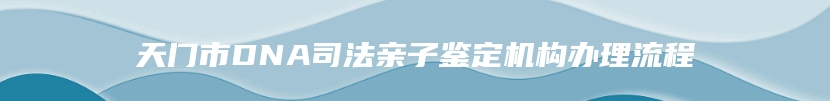 天门市DNA司法亲子鉴定机构办理流程